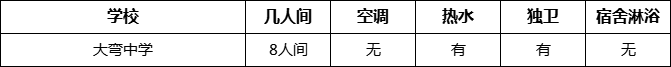 | 学校 | 几人间 | 空调 | 热水 | 独卫 | 宿舍淋浴 |
|---|---|---|---|---|---|
| 大弯中学 | 8人间 | 无 | 有 | 有 | 无 |